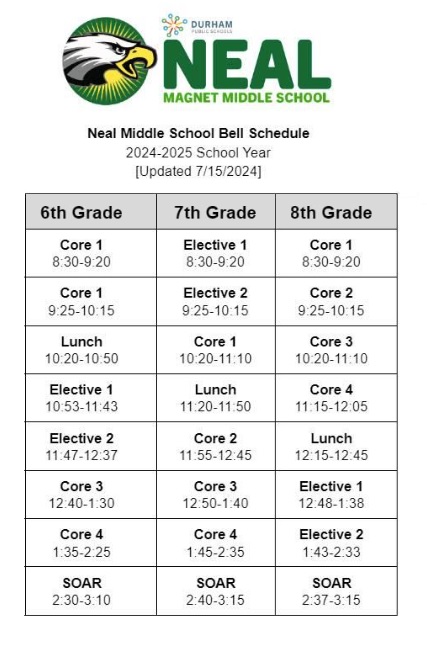 DURHAM PUBLIC SCHOOLS

NEAL
MAGNET MIDDLE SCHOOL

Neal Middle School Bell Schedule
2024-2025 School Year
[Updated 7/15/2024]

| 6th Grade | 7th Grade | 8th Grade |
|---|---|---|
| Core 1 8:30-9:20 | Elective 1 8:30-9:20 | Core 1 8:30-9:20 |
| Core 1 9:25-10:15 | Elective 2 9:25-10:15 | Core 2 9:25-10:15 |
| Lunch 10:20-10:50 | Core 1 10:20-11:10 | Core 3 10:20-11:10 |
| Elective 1 10:53-11:43 | Lunch 11:20-11:50 | Core 4 11:15-12:05 |
| Elective 2 11:47-12:37 | Core 2 11:55-12:45 | Lunch 12:15-12:45 |
| Core 3 12:40-1:30 | Core 3 12:50-1:40 | Elective 1 12:48-1:38 |
| Core 4 1:35-2:25 | Core 4 1:45-2:35 | Elective 2 1:43-2:33 |
| SOAR 2:30-3:10 | SOAR 2:40-3:15 | SOAR 2:37-3:15 |